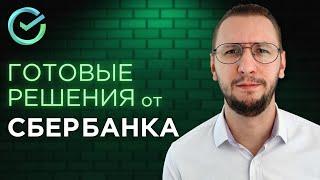 ГОТОВЫЕ РЕШЕНИЯ от СБЕРБАНКА